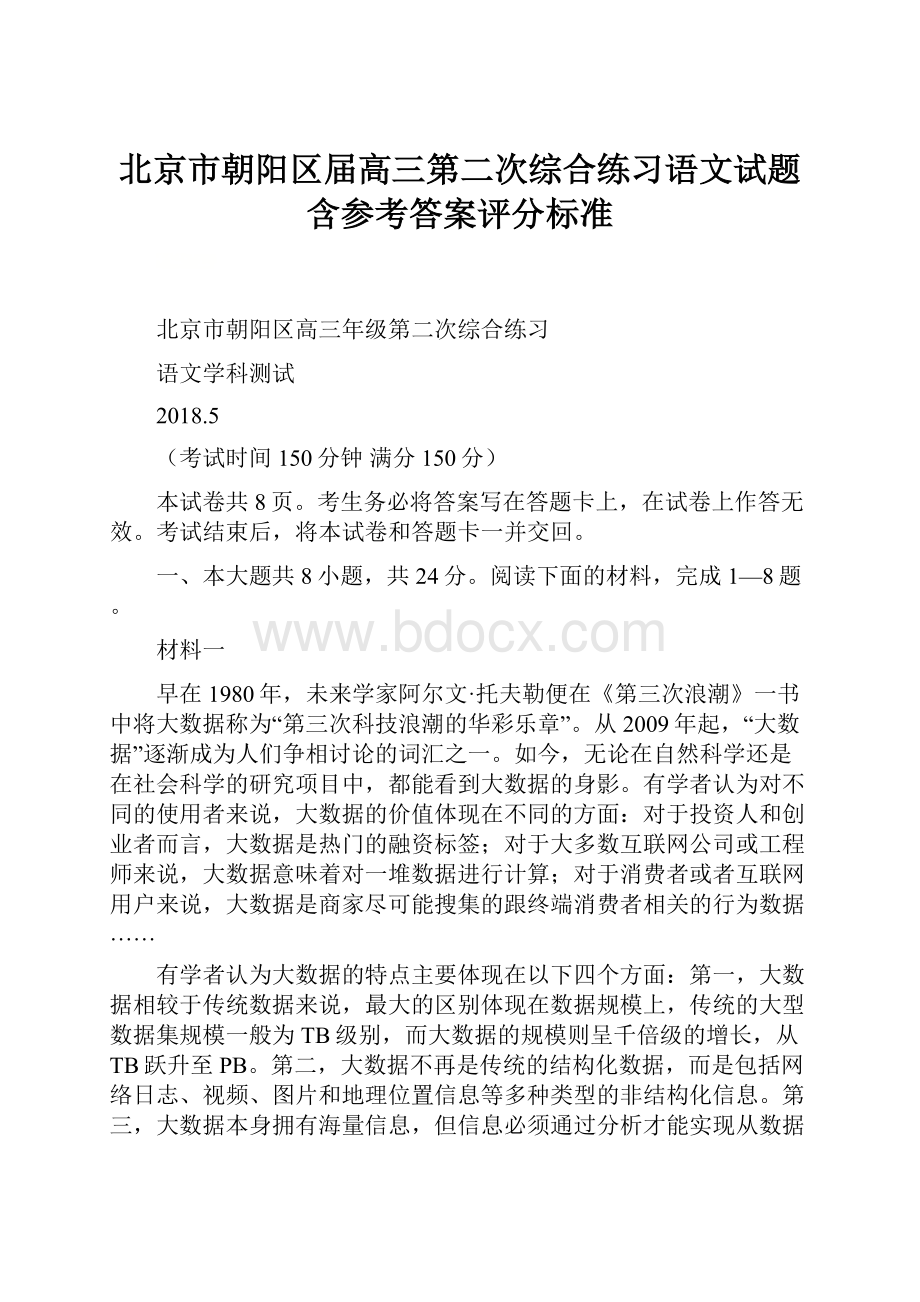 北京市朝阳区届高三第二次综合练习语文试题含参考答案评分标准

北京市朝阳区高三年级第二次综合练习

语文学科测试

2018.5

（考试时间 150 分钟 满分 150 分）

本试卷共 8 页。考生务必将答案写在答题卡上，在试卷上作答无效。考试结束后，将本试卷和答题卡一并交回。

一、本大题共 8 小题，共 24 分。阅读下面的材料，完成 1—8 题。

www.bdocx.com

材料一

早在 1980 年，未来学家阿尔文·托夫勒便在《第三次浪潮》一书中将大数据称为“第三次科技浪潮的华彩乐章”。从 2009 年起，“大数据”逐渐成为人们争相讨论的词汇之一。如今，无论在自然科学还是在社会科学的研究项目中，都能看到大数据的身影。有学者认为对不同的使用者来说，大数据的价值体现在不同的方面：对于投资人和创业者而言，大数据是热门的融资标签；对于大多数互联网公司或工程师来说，大数据意味着对一堆数据进行计算；对于消费者或者互联网用户来说，大数据是商家尽可能搜集的跟终端消费者相关的行为数据……

有学者认为大数据的特点主要体现在以下四个方面：第一，大数据相较于传统数据来说，最大的区别体现在数据规模上，传统的大型数据集规模一般为 TB 级别，而大数据的规模则呈千倍级的增长，从 TB 跃升至 PB。第二，大数据不再是传统的结构化数据，而是包括网络日志、视频、图片和地理位置信息等多种类型的非结构化信息。第三，大数据本身拥有海量信息，但信息必须通过分析才能实现从数据